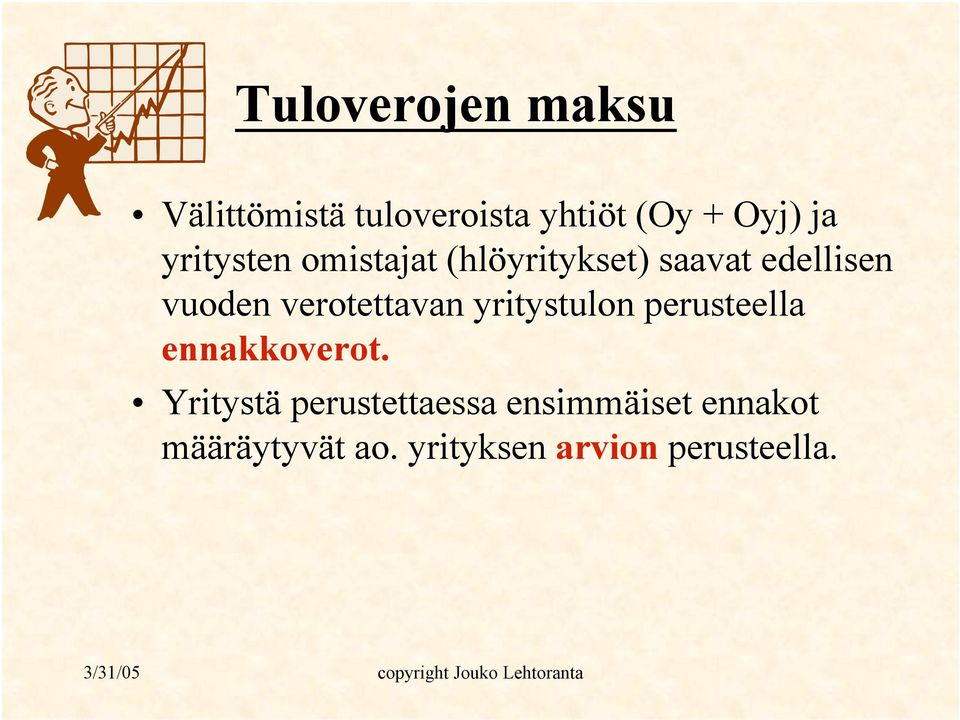 Tuloverojen maksu

• Välittömistä tuloveroista yhtiöt (Oy + Oyj) ja yritysten omistajat (hlöyritykset) saavat edellisen vuoden verotettavan yritystulon perusteella ennakkoverot.

• Yritystä perustettaessa ensimmäiset ennakot määräytyvät ao. yrityksen arvion perusteella.

3/31/05

copyright Jouko Lehtoranta